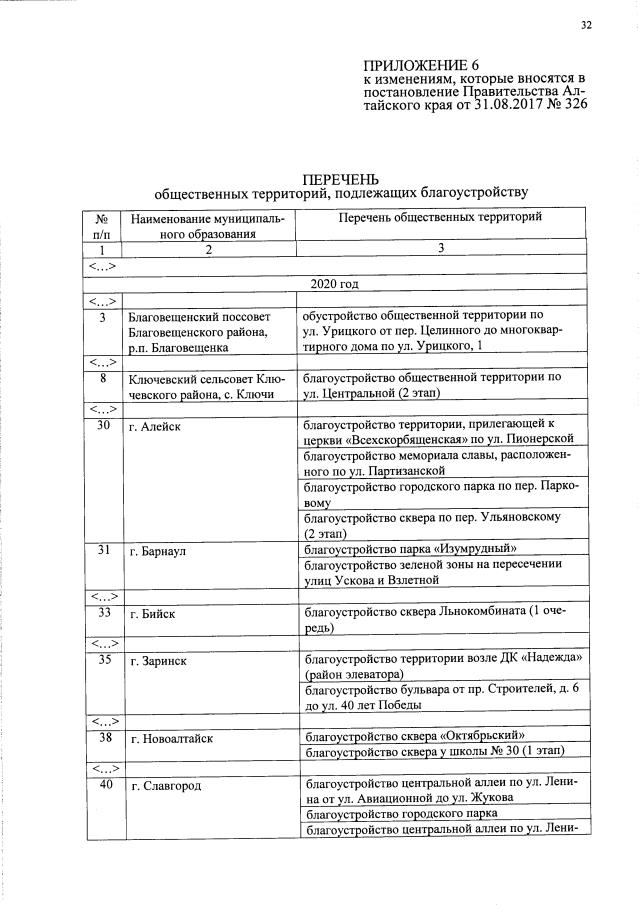 32

ПРИЛОЖЕНИЕ 6
к изменениям, которые вносятся в постановление Правительства Алтайского края от 31.08.2017 № 326

ПЕРЕЧЕНЬ
общественных территорий, подлежащих благоустройству

| № п/п | Наименование муниципального образования | Перечень общественных территорий |
|---|---|---|
| 1 | 2 | 3 |
| <…> | | |
| 2020 год | | |
| <…> | | |
| 3 | Благовещенский поссовет Благовещенского района, р.п. Благовещенка | обустройство общественной территории по ул. Урицкого от пер. Целинного до многоквартирного дома по ул. Урицкого, 1 |
| <…> | | |
| 8 | Ключевский сельсовет Ключевского района, с. Ключи | благоустройство общественной территории по ул. Центральной (2 этап) |
| <…> | | |
| 30 | г. Алейск | благоустройство территории, прилегающей к церкви «Всехскорбященская» по ул. Пионерской |
| | | благоустройство мемориала славы, расположенного по ул. Партизанской |
| | | благоустройство городского парка по пер. Парковому |
| | | благоустройство сквера по пер. Ульяновскому (2 этап) |
| 31 | г. Барнаул | благоустройство парка «Изумрудный» |
| | | благоустройство зеленой зоны на пересечении улиц Ускова и Взлетной |
| <…> | | |
| 33 | г. Бийск | благоустройство сквера Льнокомбината (1 очередь) |
| <…> | | |
| 35 | г. Заринск | благоустройство территории возле ДК «Надежда» (район элеватора) |
| | | благоустройство бульвара от пр. Строителей, д. 6 до ул. 40 лет Победы |
| <…> | | |
| 38 | г. Новоалтайск | благоустройство сквера «Октябрьский» |
| | | благоустройство сквера у школы № 30 (1 этап) |
| <…> | | |
| 40 | г. Славгород | благоустройство центральной аллеи по ул. Ленина от ул. Авиационной до ул. Жукова |
| | | благоустройство городского парка |
| | | благоустройство центральной аллеи по ул. Лени- |